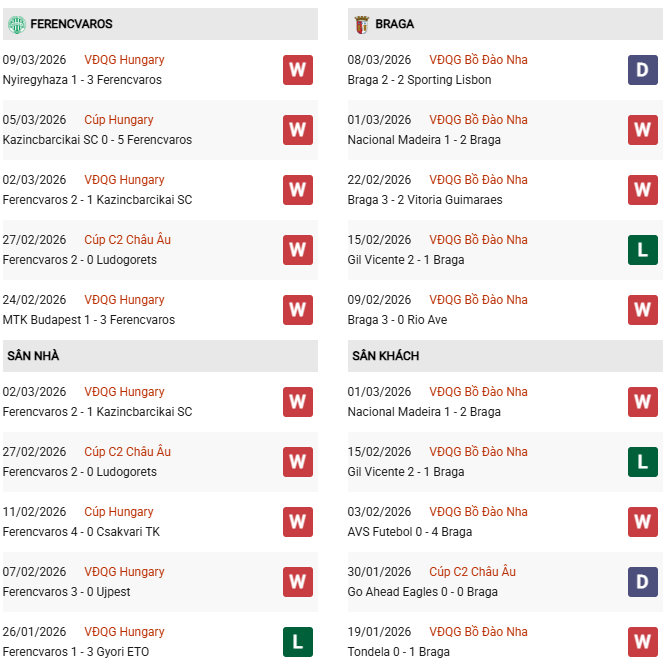 FERENCVAROS

09/03/2026 VĐQG Hungary
Nyiregyhaza 1 - 3 Ferencvaros
W

05/03/2026 Cúp Hungary
Kazincbarcikai SC 0 - 5 Ferencvaros
W

02/03/2026 VĐQG Hungary
Ferencvaros 2 - 1 Kazincbarcikai SC
W

27/02/2026 Cúp C2 Châu Âu
Ferencvaros 2 - 0 Ludogorets
W

24/02/2026 VĐQG Hungary
MTK Budapest 1 - 3 Ferencvaros
W

SÂN NHÀ

02/03/2026 VĐQG Hungary
Ferencvaros 2 - 1 Kazincbarcikai SC
W

27/02/2026 Cúp C2 Châu Âu
Ferencvaros 2 - 0 Ludogorets
W

11/02/2026 Cúp Hungary
Ferencvaros 4 - 0 Csakvari TK
W

07/02/2026 VĐQG Hungary
Ferencvaros 3 - 0 Ujpest
W

26/01/2026 VĐQG Hungary
Ferencvaros 1 - 3 Gyori ETO
L

BRAGA

08/03/2026 VĐQG Bồ Đào Nha
Braga 2 - 2 Sporting Lisbon
D

01/03/2026 VĐQG Bồ Đào Nha
Nacional Madeira 1 - 2 Braga
W

22/02/2026 VĐQG Bồ Đào Nha
Braga 3 - 2 Vitoria Guimaraes
W

15/02/2026 VĐQG Bồ Đào Nha
Gil Vicente 2 - 1 Braga
L

09/02/2026 VĐQG Bồ Đào Nha
Braga 3 - 0 Rio Ave
W

SÂN KHÁCH

01/03/2026 VĐQG Bồ Đào Nha
Nacional Madeira 1 - 2 Braga
W

15/02/2026 VĐQG Bồ Đào Nha
Gil Vicente 2 - 1 Braga
L

03/02/2026 VĐQG Bồ Đào Nha
AVS Futebol 0 - 4 Braga
W

30/01/2026 Cúp C2 Châu Âu
Go Ahead Eagles 0 - 0 Braga
D

19/01/2026 VĐQG Bồ Đào Nha
Tondela 0 - 1 Braga
W